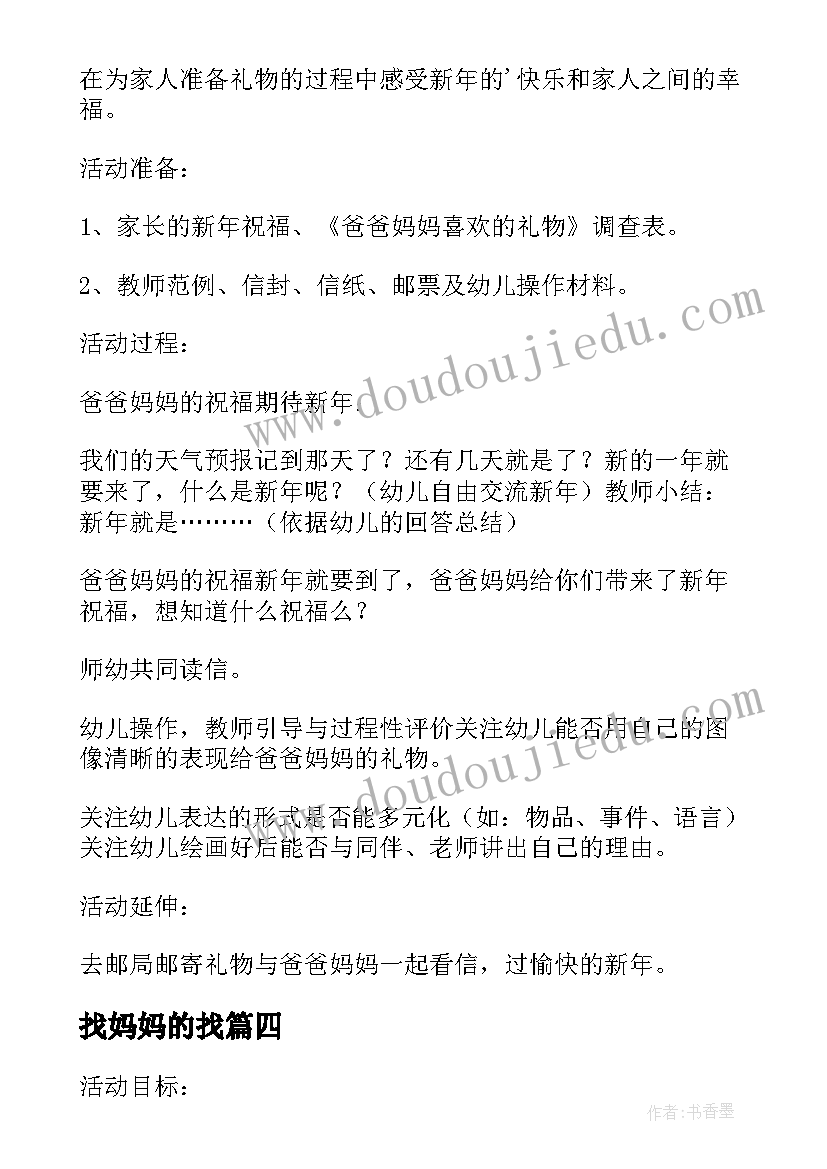 在为家人准备礼物的过程中感受新年的'快乐和家人之间的幸福。

活动准备：

1、家长的新年祝福、《爸爸妈妈喜欢的礼物》调查表。

2、教师范例、信封、信纸、邮票及幼儿操作材料。

活动过程：

爸爸妈妈的祝福期待新年.

我们的天气预报记到那天了？还有几天就是了？新的一年就要来了，什么是新年呢？（幼儿自由交流新年）教师小结：新年就是………（依据幼儿的回答总结）

爸爸妈妈的祝福新年就要到了，爸爸妈妈给你们带来了新年祝福，想知道什么祝福么？

师幼共同读信。

幼儿操作，教师引导与过程性评价关注幼儿能否用自己的图像清晰的表现给爸爸妈妈的礼物。

关注幼儿表达的形式是否能多元化（如：物品、事件、语言）关注幼儿绘画好后能否与同伴、老师讲出自己的理由。

活动延伸：

去邮局邮寄礼物与爸爸妈妈一起看信，过愉快的新年。

找妈妈的找篇四

活动目标：

www.doudoujiedu.com

www.doudoujiedu.com

作者：书香墨